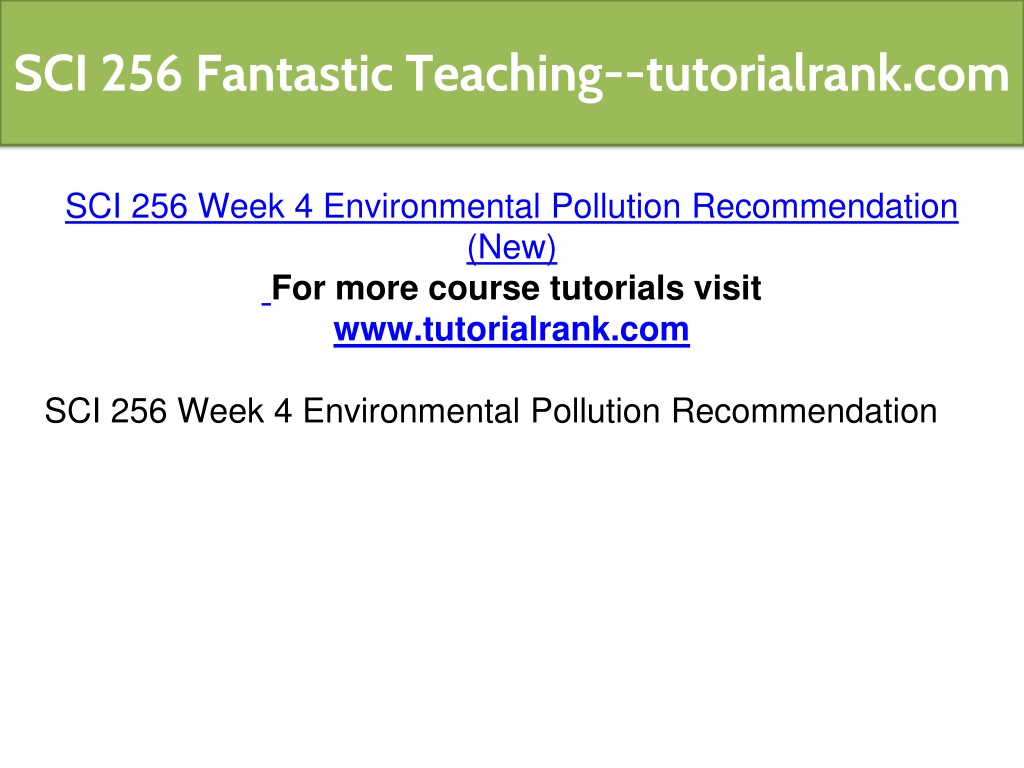 SCI 256 Fantastic Teaching--tutorialrank.com

SCI 256 Week 4 Environmental Pollution Recommendation (New)

For more course tutorials visit
www.tutorialrank.com

SCI 256 Week 4 Environmental Pollution Recommendation